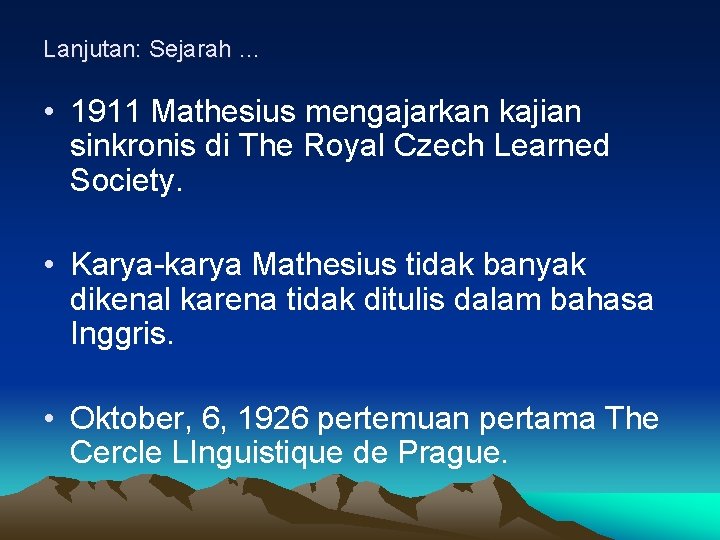 Lanjutan: Sejarah …

• 1911 Mathesius mengajarkan kajian sinkronis di The Royal Czech Learned Society.

• Karya-karya Mathesius tidak banyak dikenal karena tidak ditulis dalam bahasa Inggris.

• Oktober, 6, 1926 pertemuan pertama The Cercle LInguistique de Prague.